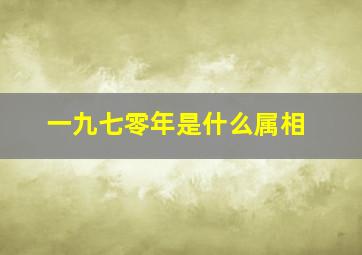 一九七零年是什么属相